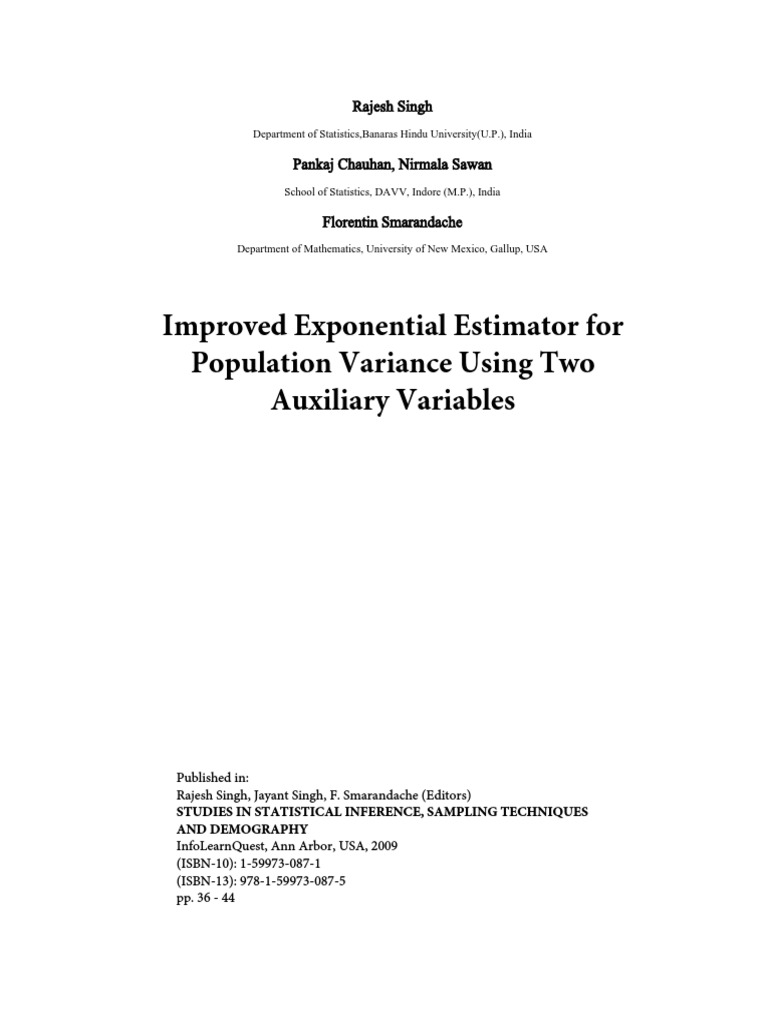 Rajesh Singh

Department of Statistics,Banaras Hindu University(U.P.), India

Pankaj Chauhan, Nirmala Sawan

School of Statistics, DAVV, Indore (M.P.), India

Florentin Smarandache

Department of Mathematics, University of New Mexico, Gallup, USA

Improved Exponential Estimator for Population Variance Using Two Auxiliary Variables

Published in:
Rajesh Singh, Jayant Singh, F. Smarandache (Editors)
STUDIES IN STATISTICAL INFERENCE, SAMPLING TECHNIQUES AND DEMOGRAPHY
InfoLearnQuest, Ann Arbor, USA, 2009
(ISBN-10): 1-59973-087-1
(ISBN-13): 978-1-59973-087-5
pp. 36 - 44